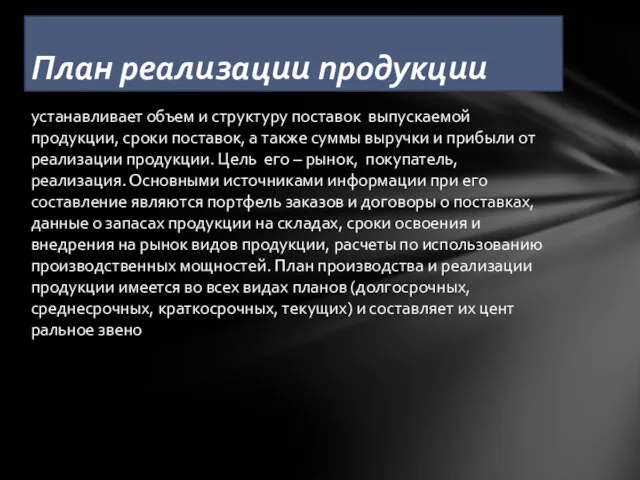 План реализации продукции

устанавливает объем и структуру поставок выпускаемой продукции, сроки поставок, а также суммы выручки и прибыли от реализации продукции. Цель его – рынок, покупатель, реализация. Основными источниками информации при его составление являются портфель заказов и договоры о поставках, данные о запасах продукции на складах, сроки освоения и внедрения на рынок видов продукции, расчеты по использованию производственных мощностей. План производства и реализации продукции имеется во всех видах планов (долгосрочных, среднесрочных, краткосрочных, текущих) и составляет их цент ральное звено